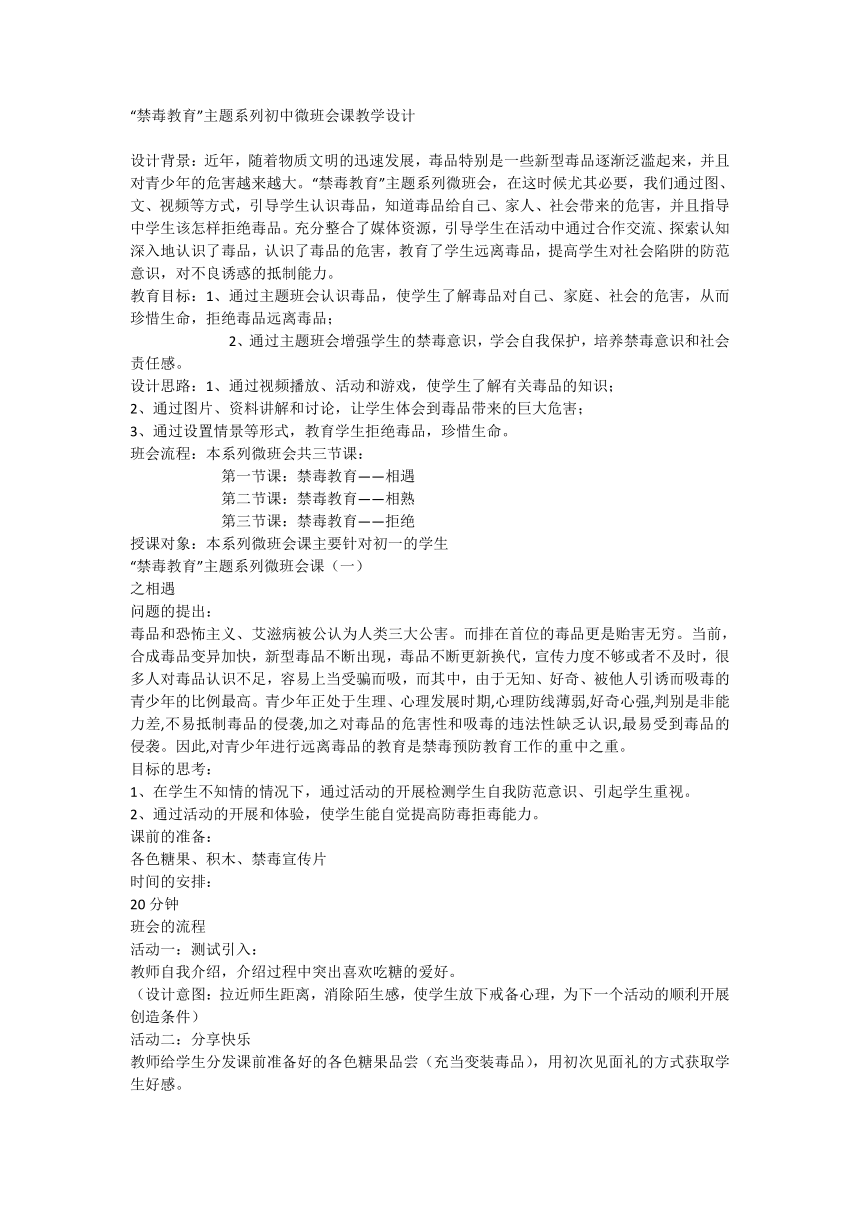 “禁毒教育”主题系列初中微班会课教学设计

设计背景：近年，随着物质文明的迅速发展，毒品特别是一些新型毒品逐渐泛滥起来，并且对青少年的危害越来越大。“禁毒教育”主题系列微班会，在这时候尤其必要，我们通过图、文、视频等方式，引导学生认识毒品，知道毒品给自己、家人、社会带来的危害，并且指导中学生该怎样拒绝毒品。充分整合了媒体资源，引导学生在活动中通过合作交流、探索认知深入地认识了毒品，认识了毒品的危害，教育了学生远离毒品，提高学生对社会陷阱的防范意识，对不良诱惑的抵制能力。
教育目标：1、通过主题班会认识毒品，使学生了解毒品对自己、家庭、社会的危害，从而珍惜生命，拒绝毒品远离毒品；
2、通过主题班会增强学生的禁毒意识，学会自我保护，培养禁毒意识和社会责任感。
设计思路：1、通过视频播放、活动和游戏，使学生了解有关毒品的知识；
2、通过图片、资料讲解和讨论，让学生体会到毒品带来的巨大危害；
3、通过设置情景等形式，教育学生拒绝毒品，珍惜生命。
班会流程：本系列微班会共三节课：
第一节课：禁毒教育——相遇
第二节课：禁毒教育——相熟
第三节课：禁毒教育——拒绝
授课对象：本系列微班会课主要针对初一的学生
“禁毒教育”主题系列微班会课（一）
之相遇
问题的提出：
毒品和恐怖主义、艾滋病被公认为人类三大公害。而排在首位的毒品更是贻害无穷。当前，合成毒品变异加快，新型毒品不断出现，毒品不断更新换代，宣传力度不够或者不及时，很多人对毒品认识不足，容易上当受骗而吸，而其中，由于无知、好奇、被他人引诱而吸毒的青少年的比例最高。青少年正处于生理、心理发展时期,心理防线薄弱,好奇心强,判别是非能力差,不易抵制毒品的侵袭,加之对毒品的危害性和吸毒的违法性缺乏认识,最易受到毒品的侵袭。因此,对青少年进行远离毒品的教育是禁毒预防教育工作的重中之重。
目标的思考：
1、在学生不知情的情况下，通过活动的开展检测学生自我防范意识、引起学生重视。
2、通过活动的开展和体验，使学生能自觉提高防毒拒毒能力。
课前的准备：
各色糖果、积木、禁毒宣传片
时间的安排：
20 分钟
班会的流程
活动一：测试引入：
教师自我介绍，介绍过程中突出喜欢吃糖的爱好。
（设计意图：拉近师生距离，消除陌生感，使学生放下戒备心理，为下一个活动的顺利开展创造条件）
活动二：分享快乐
教师给学生分发课前准备好的各色糖果品尝（充当变装毒品），用初次见面礼的方式获取学生好感。